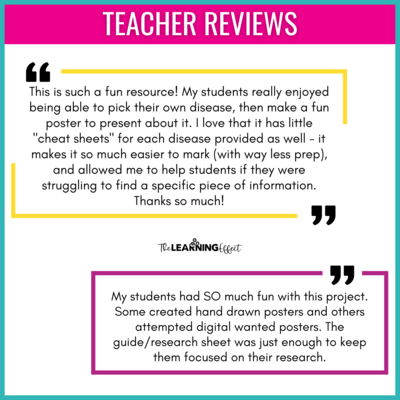 TEACHER REVIEWS

This is such a fun resource! My students really enjoyed being able to pick their own disease, then make a fun poster to present about it. I love that it has little "cheat sheets" for each disease provided as well - it makes it so much easier to mark (with way less prep), and allowed me to help students if they were struggling to find a specific piece of information. Thanks so much!

The LEARNING Effect

My students had SO much fun with this project. Some created hand drawn posters and others attempted digital wanted posters. The guide/research sheet was just enough to keep them focused on their research.